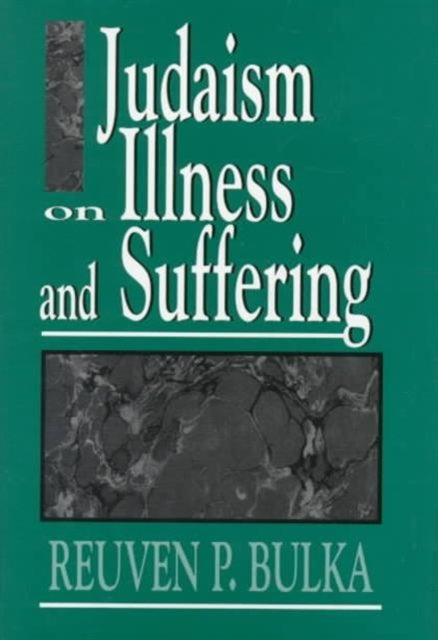 Judaism
on Illness
and Suffering

REUVEN P. BULKA